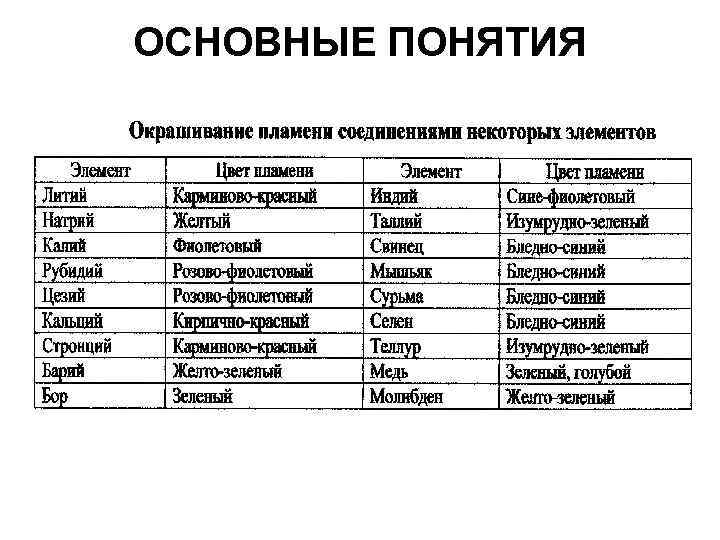 ОСНОВНЫЕ ПОНЯТИЯ

Окрашивание пламени соединениями некоторых элементов

| Элемент | Цвет пламени | Элемент | Цвет пламени |
|---|---|---|---|
| Литий | Карминово-красный | Индий | Сине-фиолетовый |
| Натрий | Желтый | Таллий | Изумрудно-зеленый |
| Калий | Фиолетовый | Свинец | Бледно-синий |
| Рубидий | Розово-фиолетовый | Мышьяк | Бледно-синий |
| Цезий | Розово-фиолетовый | Сурьма | Бледно-синий |
| Кальций | Кирпично-красный | Селен | Бледно-синий |
| Стронций | Карминово-красный | Теллур | Изумрудно-зеленый |
| Барий | Желто-зеленый | Медь | Зеленый, голубой |
| Бор | Зеленый | Молибден | Желто-зеленый |